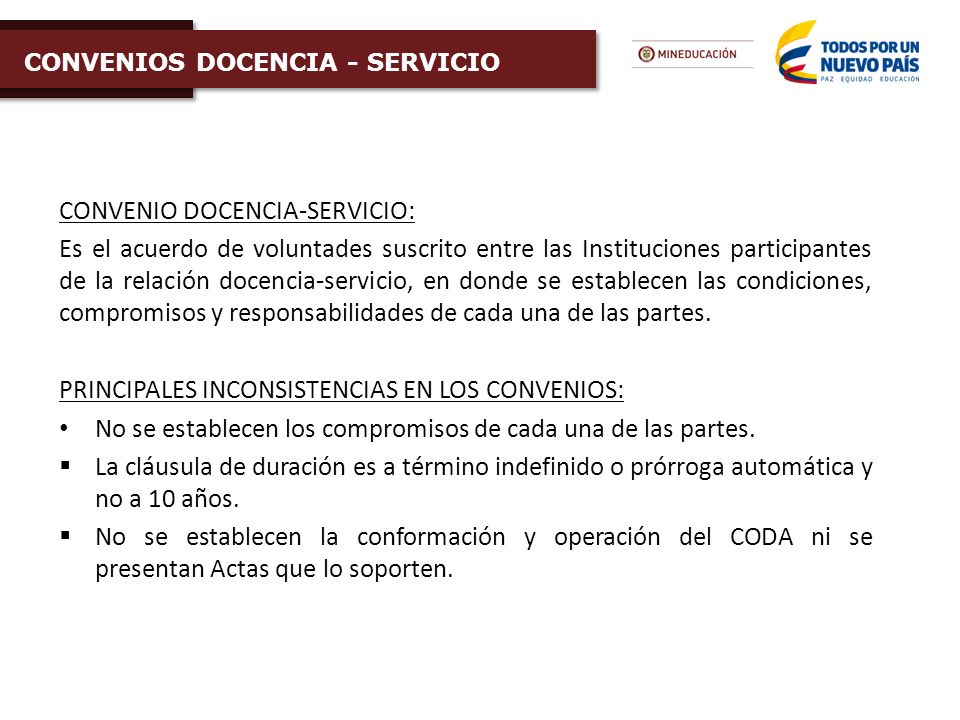 CONVENIOS DOCENCIA - SERVICIO

MINEDUCACIÓN

TODOS POR UN NUEVO PAÍS
PAZ EQUIDAD EDUCACIÓN

CONVENIO DOCENCIA-SERVICIO:

Es el acuerdo de voluntades suscrito entre las Instituciones participantes de la relación docencia-servicio, en donde se establecen las condiciones, compromisos y responsabilidades de cada una de las partes.

PRINCIPALES INCONSISTENCIAS EN LOS CONVENIOS:

• No se establecen los compromisos de cada una de las partes.
▪ La cláusula de duración es a término indefinido o prórroga automática y no a 10 años.
▪ No se establecen la conformación y operación del CODA ni se presentan Actas que lo soporten.